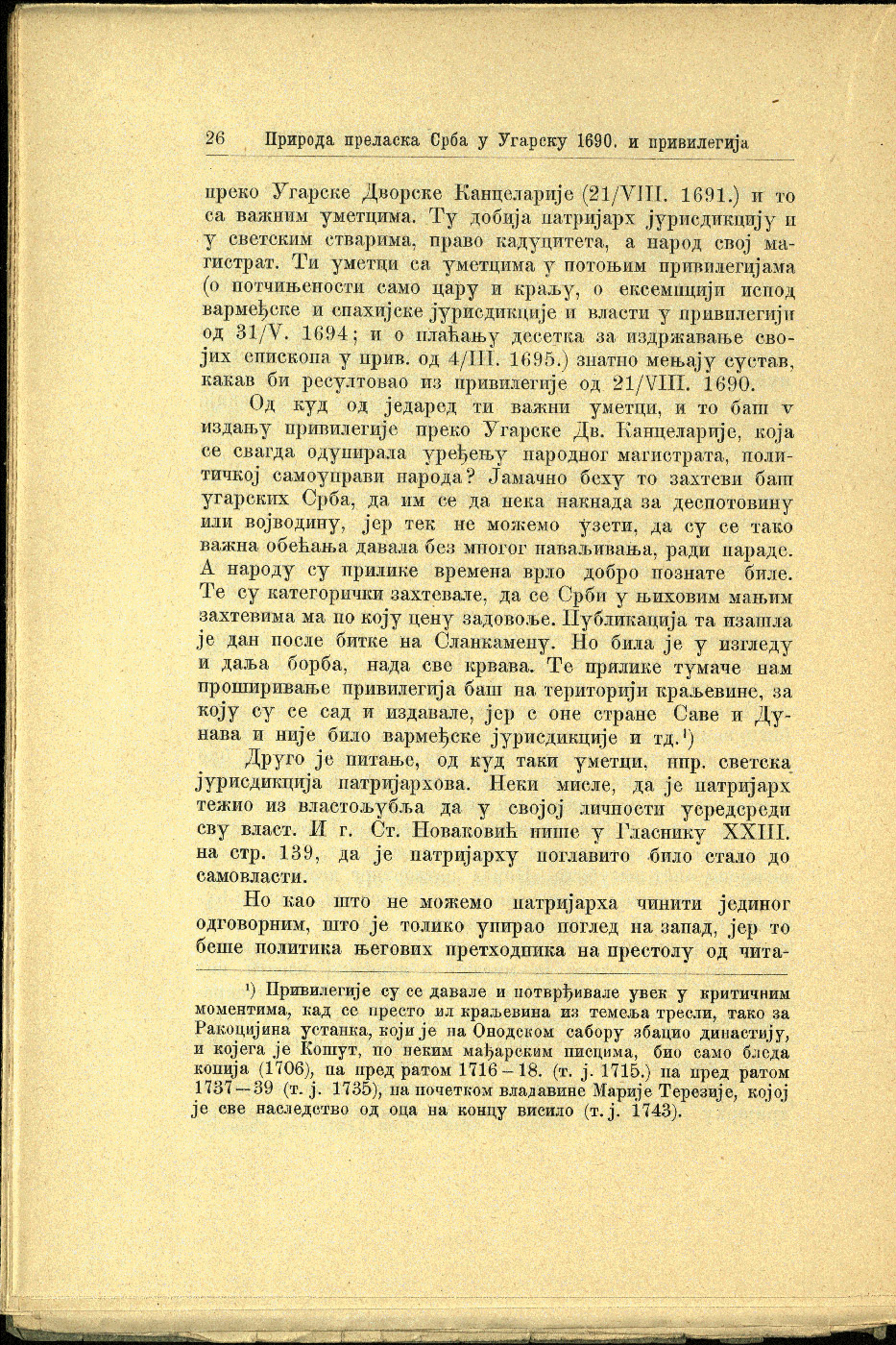 26 Природа преласка Срба у Угарску 1690. и привилегија

преко Угарске Дворске Канцеларије (21/VIII. 1691.) и то са важним уметцима. Ту добија патријарх јурисдикцију и у светским стварима, право кадуцитета, а народ свој магистрат. Ти уметци са уметцима у потоњим привилегијама (о потчињености само цару и краљу, о ексемпцији испод вармеђске и спахијске јурисдикције и власти у привилегији од 31/V. 1694; и о плаћању десетка за издржавање својих епископа у прив. од 4/III. 1695.) знатно мењају сустав, какав би ресултовао из привилегије од 21/VIII. 1690.

Од куд од једаред ти важни уметци, и то баш у издању привилегије преко Угарске Дв. Канцеларије, која се свагда одупирала уређењу народног магистрата, политичкој самоуправи народа? Јамачно беху то захтеви баш угарских Срба, да им се да нека накнада за деспотовину или војводину, јер тек не можемо узети, да су се тако важна обећања давала без многог наваљивања, ради параде. А народу су прилике времена врло добро познате биле. Те су категорички захтевале, да се Срби у њиховим мањим захтевима ма по коју цену задовоље. Публикација та изашла је дан после битке на Сланкамену. Но била је у изгледу и даља борба, нада све крвава. Те прилике тумаче нам проширивање привилегија баш на територији краљевине, за коју су се сад и издавале, јер с оне стране Саве и Дунава и није било вармеђске јурисдикције и тд.¹)

Друго је питање, од куд таки уметци, нпр. светска јурисдикција патријархова. Неки мисле, да је патријарх тежио из властољубља да у својој личности усредсреди сву власт. И г. Ст. Новаковић пише у Гласнику XXIII. на стр. 139, да је патријарху поглавито било стало до самовласти.

Но као што не можемо патријарха чинити јединог одговорним, што је толико упирао поглед на запад, јер то беше политика његових претходника на престолу од чита-

¹) Привилегије су се давале и потврђивале увек у критичним моментима, кад се престо ил краљевина из темеља тресли, тако за Ракоцијина устанка, који је на Онодском сабору збацио династију, и којега је Кошут, по неким мађарским писцима, био само бледа копија (1706), па пред ратом 1716—18. (т. ј. 1715.) па пред ратом 1737—39 (т. ј. 1735), на почетком владавине Марије Терезије, којој је све наследство од оца на концу висило (т. ј. 1743).